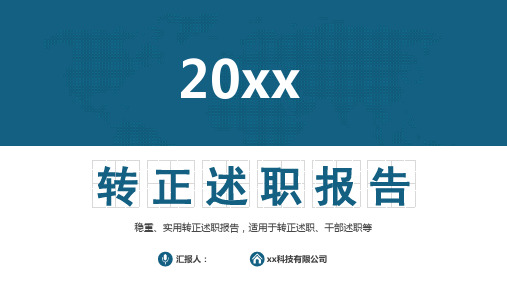 20xx

转正述职报告

稳重、实用转正述职报告，适用于转正述职、干部述职等

汇报人：

xx科技有限公司